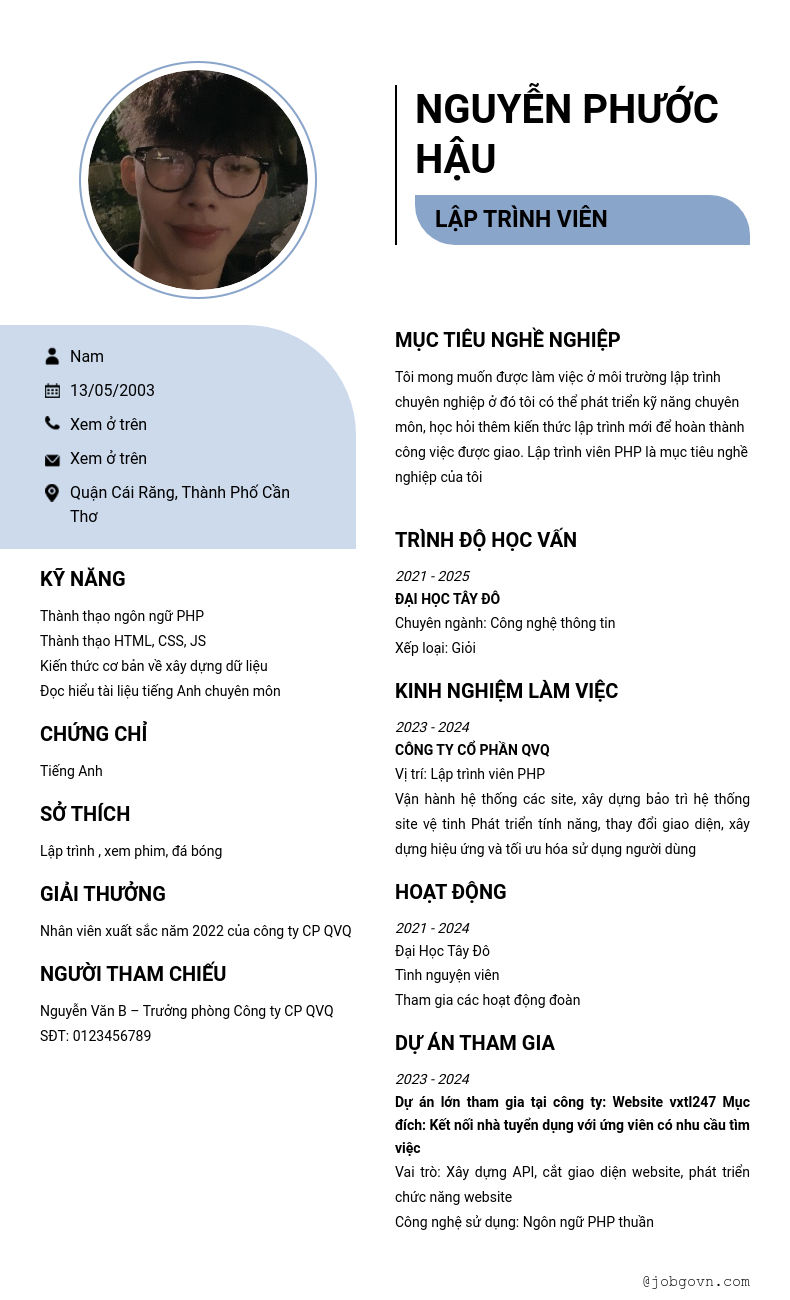 NGUYỄN PHƯỚC HẬU

LẬP TRÌNH VIÊN

Nam

13/05/2003

Xem ở trên

Xem ở trên

Quận Cái Răng, Thành Phố Cần Thơ

KỸ NĂNG

Thành thạo ngôn ngữ PHP
Thành thạo HTML, CSS, JS
Kiến thức cơ bản về xây dựng dữ liệu
Đọc hiểu tài liệu tiếng Anh chuyên môn

CHỨNG CHỈ

Tiếng Anh

SỞ THÍCH

Lập trình , xem phim, đá bóng

GIẢI THƯỞNG

Nhân viên xuất sắc năm 2022 của công ty CP QVQ

NGƯỜI THAM CHIẾU

Nguyễn Văn B – Trưởng phòng Công ty CP QVQ
SĐT: 0123456789

MỤC TIÊU NGHỀ NGHIỆP

Tôi mong muốn được làm việc ở môi trường lập trình chuyên nghiệp ở đó tôi có thể phát triển kỹ năng chuyên môn, học hỏi thêm kiến thức lập trình mới để hoàn thành công việc được giao. Lập trình viên PHP là mục tiêu nghề nghiệp của tôi

TRÌNH ĐỘ HỌC VẤN

2021 - 2025
ĐẠI HỌC TÂY ĐÔ
Chuyên ngành: Công nghệ thông tin
Xếp loại: Giỏi

KINH NGHIỆM LÀM VIỆC

2023 - 2024
CÔNG TY CỔ PHẦN QVQ
Vị trí: Lập trình viên PHP
Vận hành hệ thống các site, xây dựng bảo trì hệ thống site vệ tinh Phát triển tính năng, thay đổi giao diện, xây dựng hiệu ứng và tối ưu hóa sử dụng người dùng

HOẠT ĐỘNG

2021 - 2024
Đại Học Tây Đô
Tình nguyện viên
Tham gia các hoạt động đoàn

DỰ ÁN THAM GIA

2023 - 2024
Dự án lớn tham gia tại công ty: Website vxtl247 Mục đích: Kết nối nhà tuyển dụng với ứng viên có nhu cầu tìm việc
Vai trò: Xây dựng API, cắt giao diện website, phát triển chức năng website
Công nghệ sử dụng: Ngôn ngữ PHP thuần

@jobgovn.com